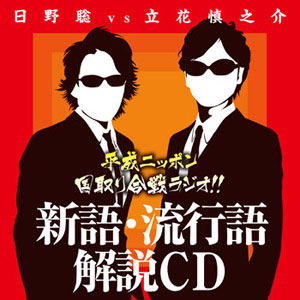 日野聡 vs 立花慎之介

平成ニッポン
国取り合戦ラジオ!!

新語・流行語
解説CD